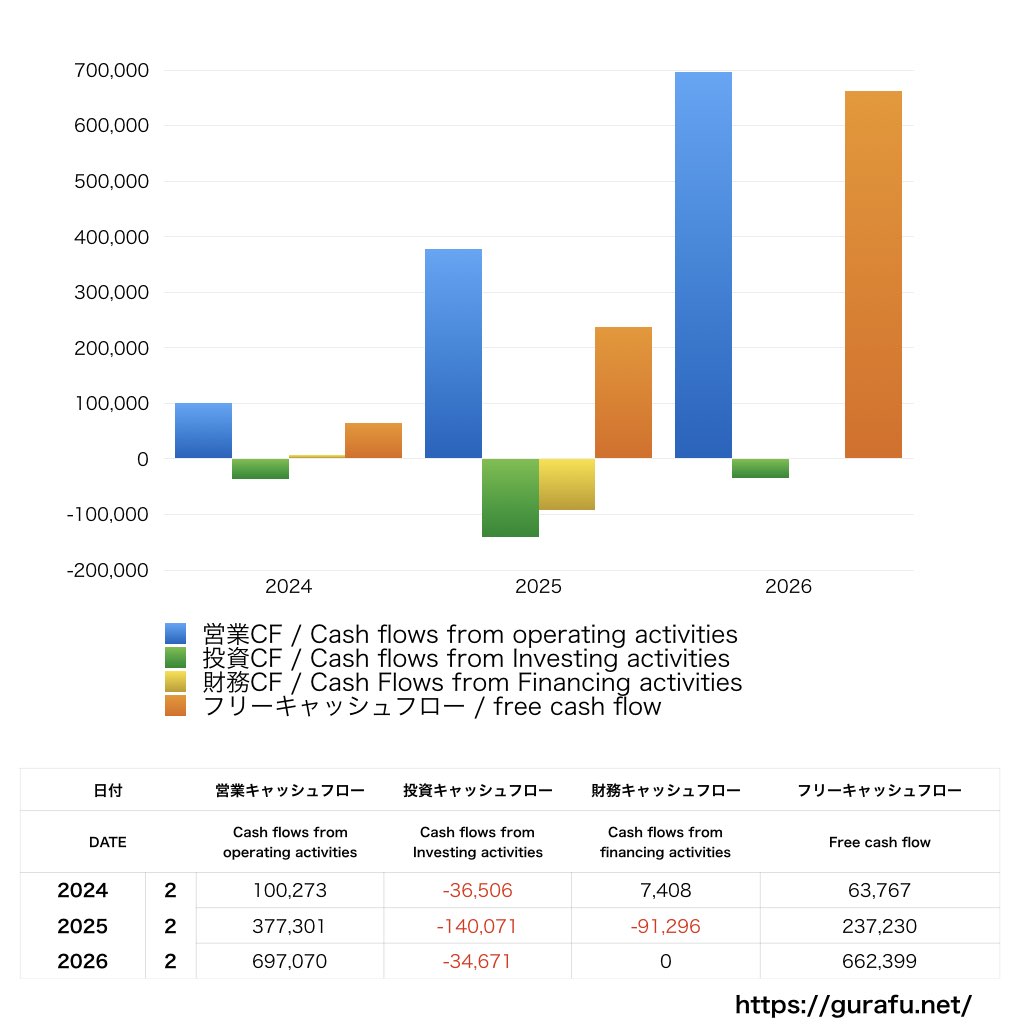 700,000
600,000
500,000
400,000
300,000
200,000
100,000
0
-100,000
-200,000

2024 2025 2026

営業CF / Cash flows from operating activities
投資CF / Cash flows from Investing activities
財務CF / Cash Flows from Financing activities
フリーキャッシュフロー / free cash flow

| 日付 | | 営業キャッシュフロー | 投資キャッシュフロー | 財務キャッシュフロー | フリーキャッシュフロー |
|---|---|---|---|---|---|
| DATE | | Cash flows from operating activities | Cash flows from Investing activities | Cash flows from financing activities | Free cash flow |
| 2024 | 2 | 100,273 | -36,506 | 7,408 | 63,767 |
| 2025 | 2 | 377,301 | -140,071 | -91,296 | 237,230 |
| 2026 | 2 | 697,070 | -34,671 | 0 | 662,399 |

https://gurafu.net/